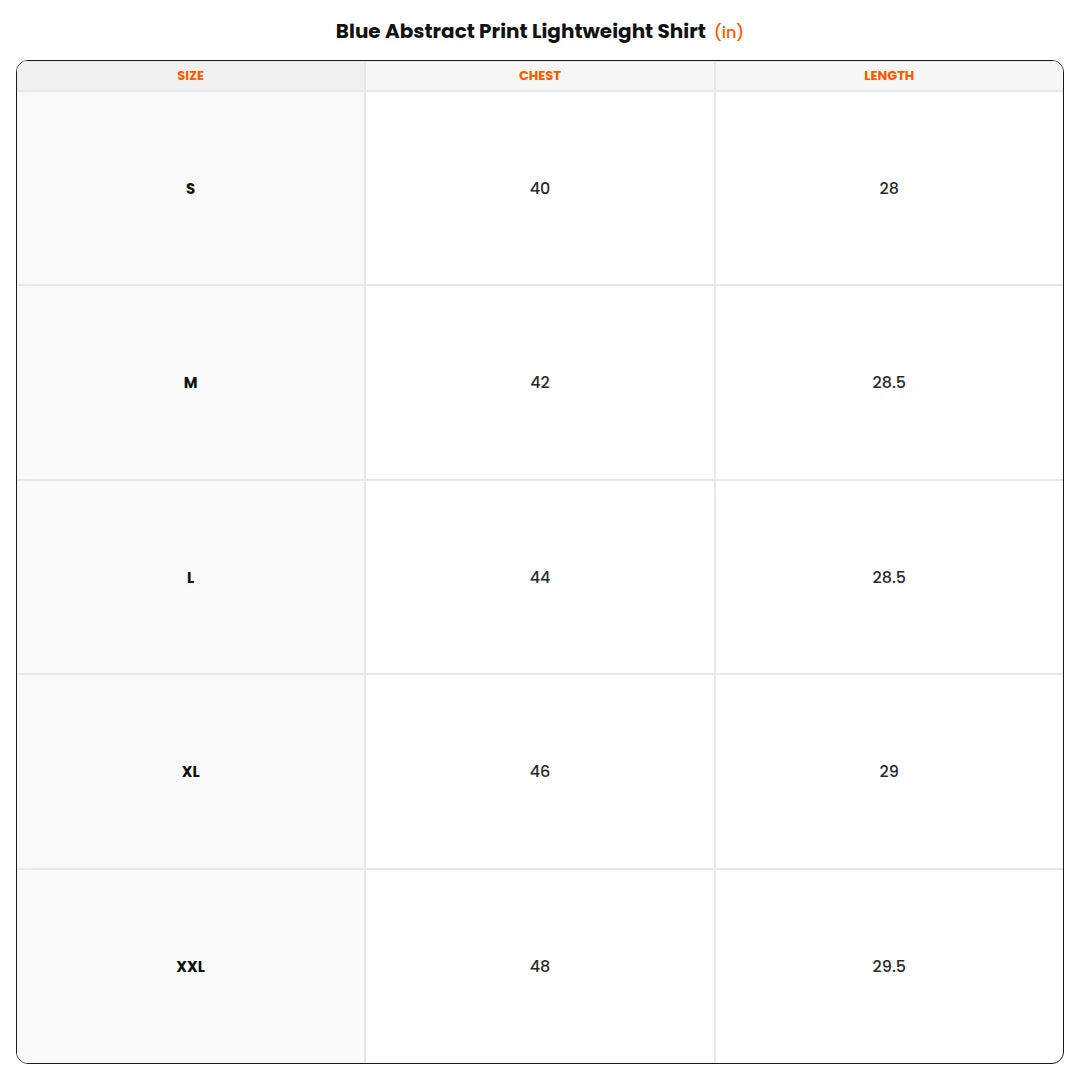 Blue Abstract Print Lightweight Shirt (in)

| SIZE | CHEST | LENGTH |
|---|---|---|
| S | 40 | 28 |
| M | 42 | 28.5 |
| L | 44 | 28.5 |
| XL | 46 | 29 |
| XXL | 48 | 29.5 |